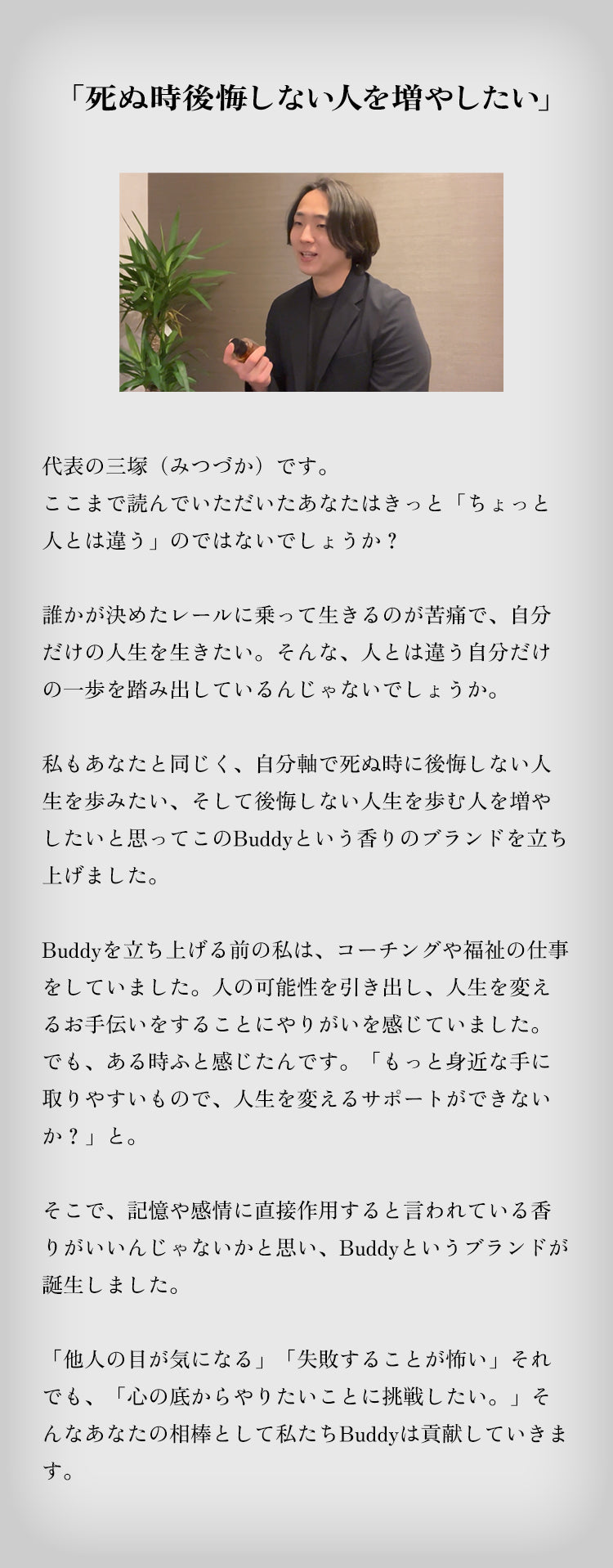 「死ぬ時後悔しない人を増やしたい」

代表の三塚（みつづか）です。
ここまで読んでいただいたあなたはきっと「ちょっと人とは違う」のではないでしょうか？

誰かが決めたレールに乗って生きるのが苦痛で、自分だけの人生を生きたい。そんな、人とは違う自分だけの一歩を踏み出しているんじゃないでしょうか。

私もあなたと同じく、自分軸で死ぬ時に後悔しない人生を歩みたい、そして後悔しない人生を歩む人を増やしたいと思ってこのBuddyという香りのブランドを立ち上げました。

Buddyを立ち上げる前の私は、コーチングや福祉の仕事をしていました。人の可能性を引き出し、人生を変えるお手伝いをすることにやりがいを感じていました。でも、ある時ふと感じたんです。「もっと身近な手に取りやすいもので、人生を変えるサポートができないか？」と。

そこで、記憶や感情に直接作用すると言われている香りがいいんじゃないかと思い、Buddyというブランドが誕生しました。

「他人の目が気になる」「失敗することが怖い」それでも、「心の底からやりたいことに挑戦したい。」そんなあなたの相棒として私たちBuddyは貢献していきます。